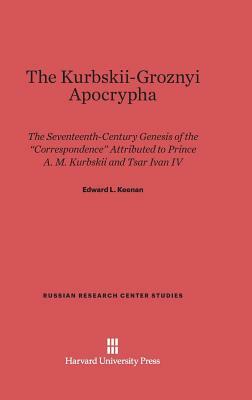 The Kurbskii-Groznyi Apocrypha

The Seventeenth-Century Genesis of the "Correspondence" Attributed to Prince A. M. Kurbskii and Tsar Ivan IV

Edward L. Keenan

RUSSIAN RESEARCH CENTER STUDIES

Harvard University Press